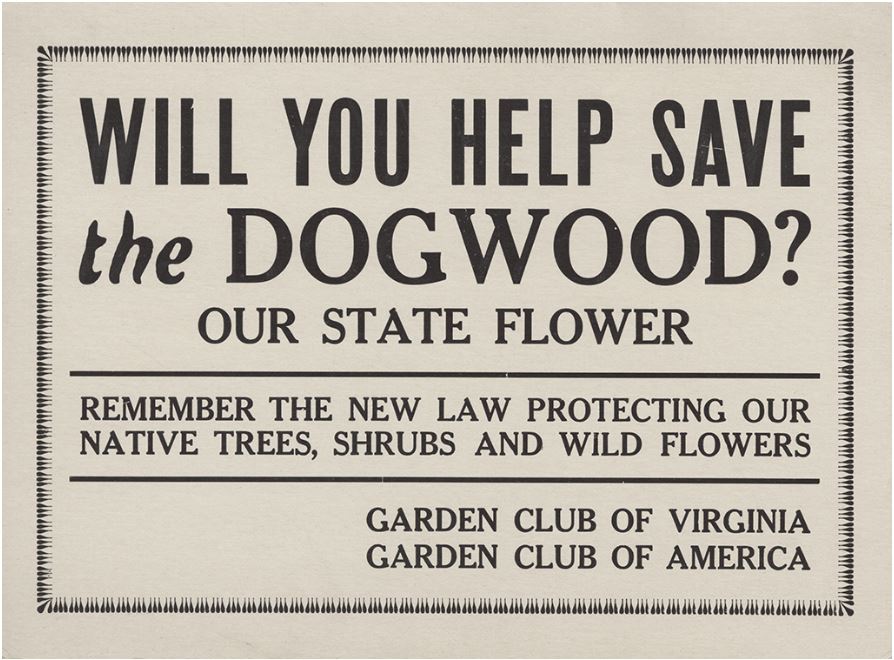 WILL YOU HELP SAVE the DOGWOOD?

OUR STATE FLOWER

REMEMBER THE NEW LAW PROTECTING OUR NATIVE TREES, SHRUBS AND WILD FLOWERS

GARDEN CLUB OF VIRGINIA
GARDEN CLUB OF AMERICA